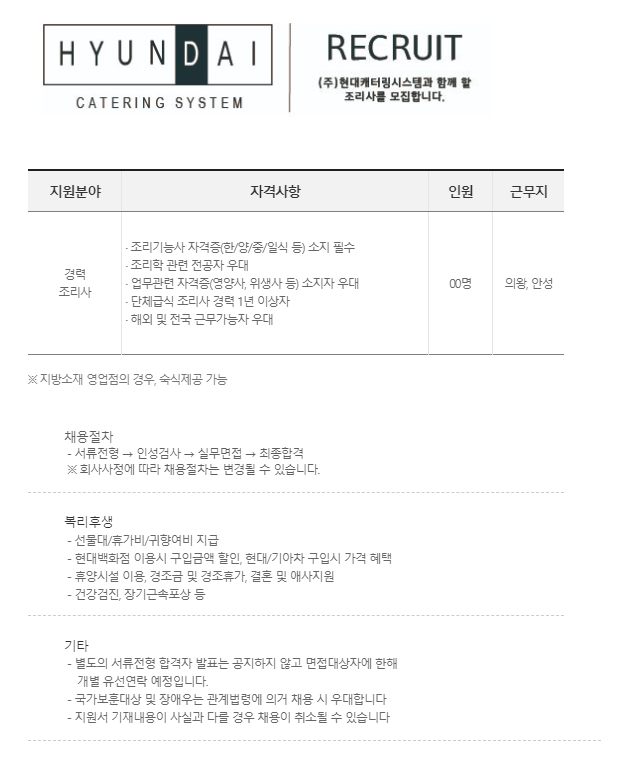 HYUNDAI
CATERING SYSTEM

RECRUIT
(주)현대캐터링시스템과 함께 할 조리사를 모집합니다.

| 지원분야 | 자격사항 | 인원 | 근무지 |
|---|---|---|---|
| 경력 조리사 | · 조리기능사 자격증(한/양/중/일식 등) 소지 필수 · 조리학 관련 전공자 우대 · 업무관련 자격증(영양사, 위생사 등) 소지자 우대 · 단체급식 조리사 경력 1년 이상자 · 해외 및 전국 근무가능자 우대 | 00명 | 의왕, 안성 |

※ 지방소재 영업점의 경우, 숙식제공 가능

채용절차
- 서류전형 → 인성검사 → 실무면접 → 최종합격
※ 회사사정에 따라 채용절차는 변경될 수 있습니다.

복리후생
- 선물대/휴가비/귀향여비 지급
- 현대백화점 이용시 구입금액 할인, 현대/기아차 구입시 가격 혜택
- 휴양시설 이용, 경조금 및 경조휴가, 결혼 및 애사지원
- 건강검진, 장기근속포상 등

기타
- 별도의 서류전형 합격자 발표는 공지하지 않고 면접대상자에 한해 개별 유선연락 예정입니다.
- 국가보훈대상 및 장애우는 관계법령에 의거 채용 시 우대합니다
- 지원서 기재내용이 사실과 다를 경우 채용이 취소될 수 있습니다